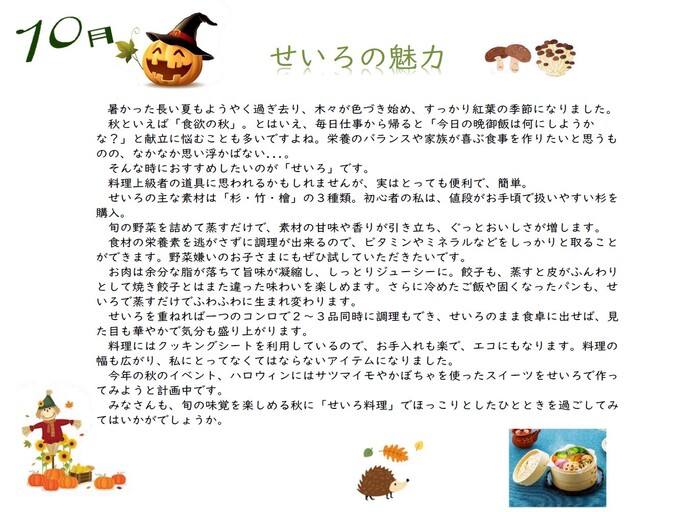 10月

せいろの魅力

暑かった長い夏もようやく過ぎ去り、木々が色づき始め、すっかり紅葉の季節になりました。

秋といえば「食欲の秋」。とはいえ、毎日仕事から帰ると「今日の晩御飯は何にしようかな？」と献立に悩むことも多いですよね。栄養のバランスや家族が喜ぶ食事を作りたいと思うものの、なかなか思い浮かばない...。

そんな時におすすめしたいのが「せいろ」です。

料理上級者の道具に思われるかもしれませんが、実はとっても便利で、簡単。

せいろの主な素材は「杉・竹・檜」の３種類。初心者の私は、値段がお手頃で扱いやすい杉を購入。

旬の野菜を詰めて蒸すだけで、素材の甘味や香りが引き立ち、ぐっとおいしさが増します。

食材の栄養素を逃がさずに調理が出来るので、ビタミンやミネラルなどをしっかりと取ることができます。野菜嫌いのお子さまにもぜひ試していただきたいです。

お肉は余分な脂が落ちて旨味が凝縮し、しっとりジューシーに。餃子も、蒸すと皮がふんわりとして焼き餃子とはまた違った味わいを楽しめます。さらに冷めたご飯や固くなったパンも、せいろで蒸すだけでふわふわに生まれ変わります。

せいろを重ねれば一つのコンロで２～３品同時に調理もでき、せいろのまま食卓に出せば、見た目も華やかで気分も盛り上がります。

料理にはクッキングシートを利用しているので、お手入れも楽で、エコにもなります。料理の幅も広がり、私にとってなくてはならないアイテムになりました。

今年の秋のイベント、ハロウィンにはサツマイモやかぼちゃを使ったスイーツをせいろで作ってみようと計画中です。

みなさんも、旬の味覚を楽しめる秋に「せいろ料理」でほっこりとしたひとときを過ごしてみてはいかがでしょうか。